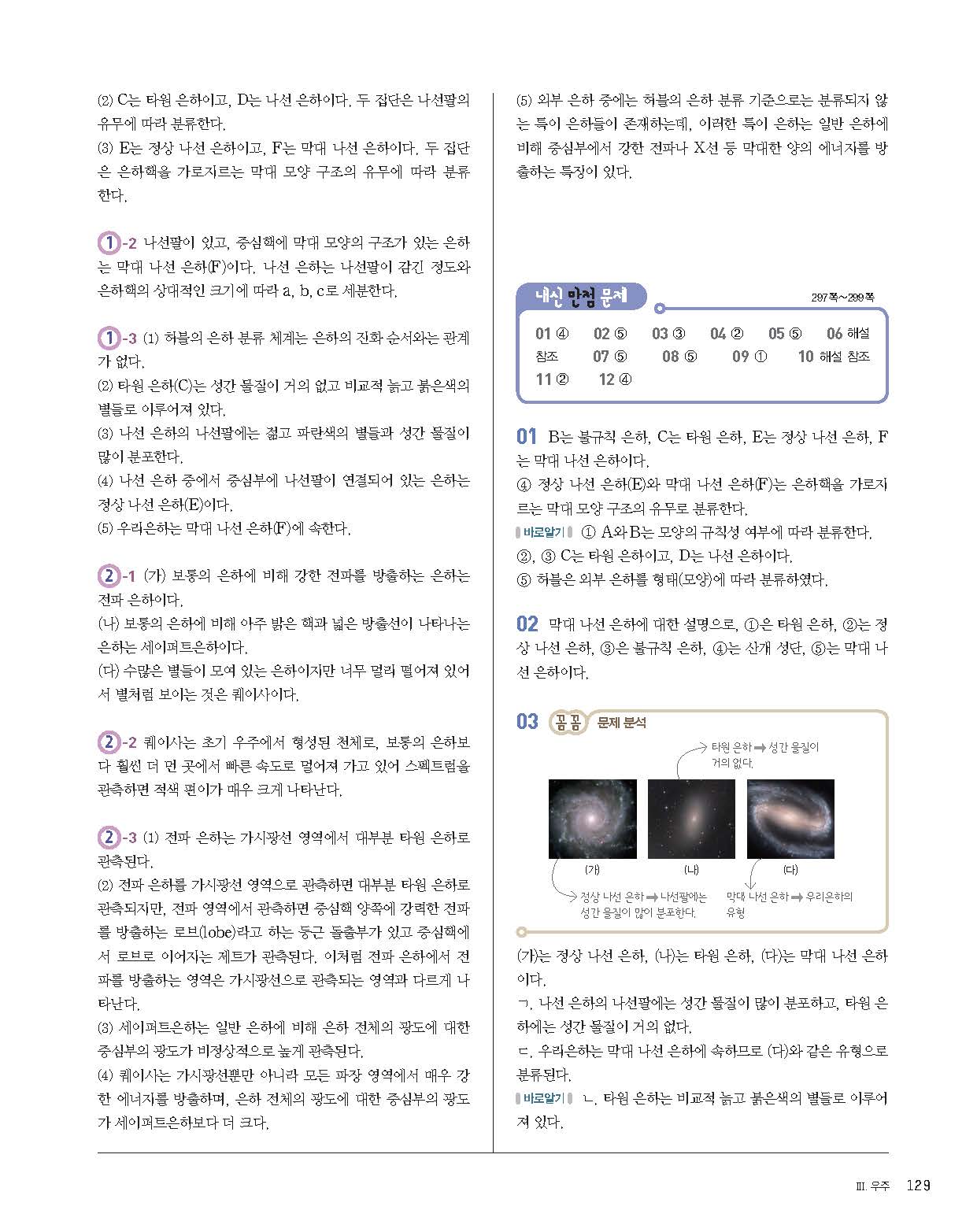 (2) C는 타원 은하이고, D는 나선 은하이다. 두 집단은 나선팔의 유무에 따라 분류한다.
(3) E는 정상 나선 은하이고, F는 막대 나선 은하이다. 두 집단은 은하핵을 가로지르는 막대 모양 구조의 유무에 따라 분류한다.

1-2 나선팔이 있고, 중심핵에 막대 모양의 구조가 있는 은하는 막대 나선 은하(F)이다. 나선 은하는 나선팔이 감긴 정도와 은하핵의 상대적인 크기에 따라 a, b, c로 세분한다.

1-3 (1) 허블의 은하 분류 체계는 은하의 진화 순서와는 관계가 없다.
(2) 타원 은하(C)는 성간 물질이 거의 없고 비교적 늙고 붉은색의 별들로 이루어져 있다.
(3) 나선 은하의 나선팔에는 젊고 파란색의 별들과 성간 물질이 많이 분포한다.
(4) 나선 은하 중에서 중심부에 나선팔이 연결되어 있는 은하는 정상 나선 은하(E)이다.
(5) 우리은하는 막대 나선 은하(F)에 속한다.

2-1 (가) 보통의 은하에 비해 강한 전파를 방출하는 은하는 전파 은하이다.
(나) 보통의 은하에 비해 아주 밝은 핵과 넓은 방출선이 나타나는 은하는 세이퍼트은하이다.
(다) 수많은 별들이 모여 있는 은하이지만 너무 멀리 떨어져 있어서 별처럼 보이는 것은 퀘이사이다.

2-2 퀘이사는 초기 우주에서 형성된 천체로, 보통의 은하보다 훨씬 더 먼 곳에서 빠른 속도로 멀어져 가고 있어 스펙트럼을 관측하면 적색 편이가 매우 크게 나타난다.

2-3 (1) 전파 은하는 가시광선 영역에서 대부분 타원 은하로 관측된다.
(2) 전파 은하를 가시광선 영역으로 관측하면 대부분 타원 은하로 관측되지만, 전파 영역에서 관측하면 중심핵 양쪽에 강력한 전파를 방출하는 로브(lobe)라고 하는 둥근 돌출부가 있고 중심핵에서 로브로 이어지는 제트가 관측된다. 이처럼 전파 은하에서 전파를 방출하는 영역은 가시광선으로 관측되는 영역과 다르게 나타난다.
(3) 세이퍼트은하는 일반 은하에 비해 은하 전체의 광도에 대한 중심부의 광도가 비정상적으로 높게 관측된다.
(4) 퀘이사는 가시광선뿐만 아니라 모든 파장 영역에서 매우 강한 에너지를 방출하며, 은하 전체의 광도에 대한 중심부의 광도가 세이퍼트은하보다 더 크다.

(5) 외부 은하 중에는 허블의 은하 분류 기준으로는 분류되지 않는 특이 은하들이 존재하는데, 이러한 특이 은하는 일반 은하에 비해 중심부에서 강한 전파나 X선 등 막대한 양의 에너지를 방출하는 특징이 있다.

내신 만점 문제 297쪽~299쪽
01 ④ 02 ⑤ 03 ③ 04 ② 05 ⑤ 06 해설 참조 07 ⑤ 08 ⑤ 09 ① 10 해설 참조 11 ② 12 ④

01 B는 불규칙 은하, C는 타원 은하, E는 정상 나선 은하, F는 막대 나선 은하이다.
④ 정상 나선 은하(E)와 막대 나선 은하(F)는 은하핵을 가로지르는 막대 모양 구조의 유무로 분류한다.
바로알기 ① A와 B는 모양의 규칙성 여부에 따라 분류한다.
②, ③ C는 타원 은하이고, D는 나선 은하이다.
⑤ 허블은 외부 은하를 형태(모양)에 따라 분류하였다.

02 막대 나선 은하에 대한 설명으로, ①은 타원 은하, ②는 정상 나선 은하, ③은 불규칙 은하, ④는 산개 성단, ⑤는 막대 나선 은하이다.

03 꼼꼼 문제 분석
타원 은하 ➡ 성간 물질이 거의 없다.
(가) (나) (다)
정상 나선 은하 ➡ 나선팔에는 성간 물질이 많이 분포한다.
막대 나선 은하 ➡ 우리은하의 유형

(가)는 정상 나선 은하, (나)는 타원 은하, (다)는 막대 나선 은하이다.
ㄱ. 나선 은하의 나선팔에는 성간 물질이 많이 분포하고, 타원 은하에는 성간 물질이 거의 없다.
ㄷ. 우리은하는 막대 나선 은하에 속하므로 (다)와 같은 유형으로 분류된다.
바로알기 ㄴ. 타원 은하는 비교적 늙고 붉은색의 별들로 이루어져 있다.

Ⅲ. 우주 129